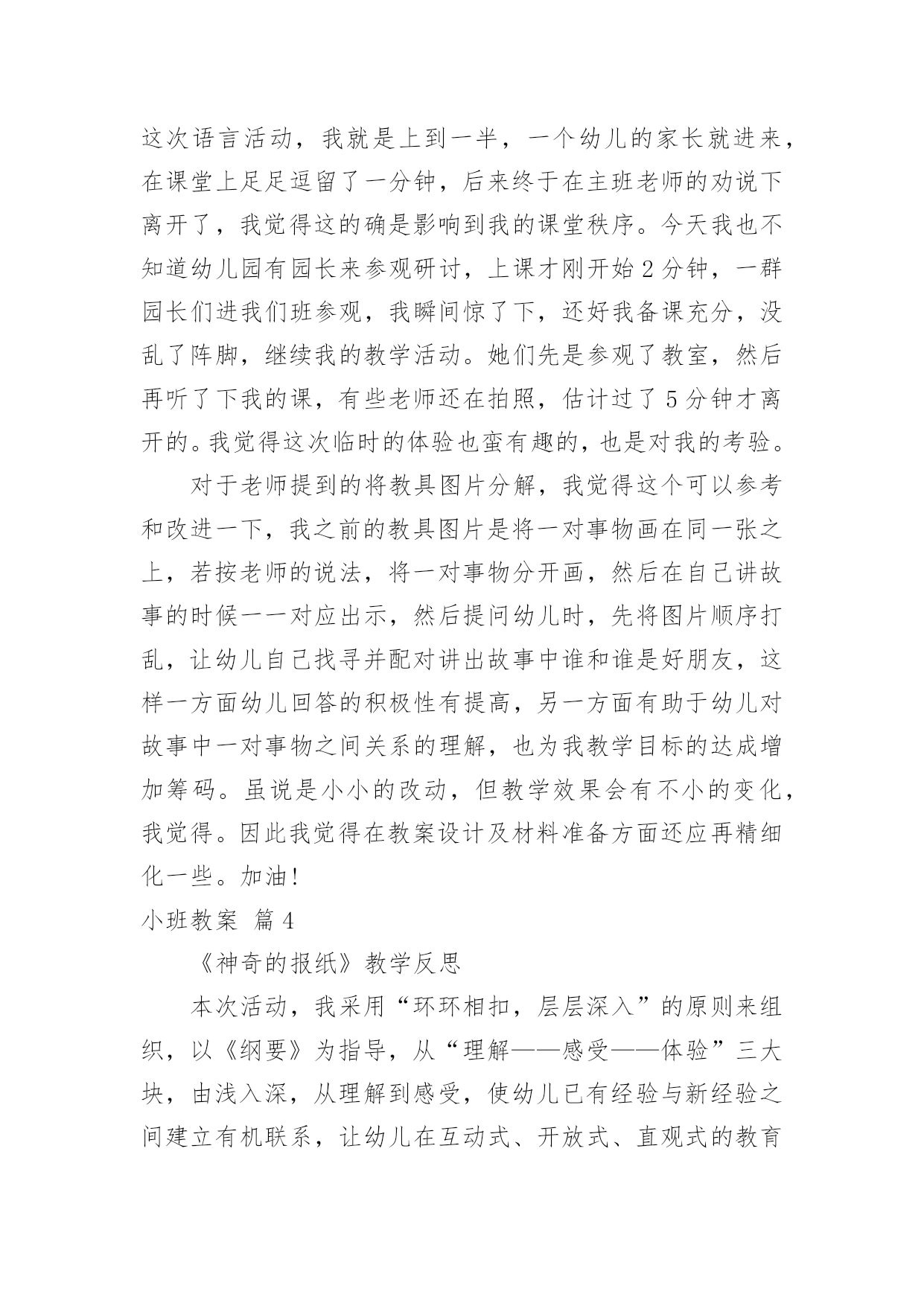 这次语言活动，我就是上到一半，一个幼儿的家长就进来，在课堂上足足逗留了一分钟，后来终于在主班老师的劝说下离开了，我觉得这的确是影响到我的课堂秩序。今天我也不知道幼儿园有园长来参观研讨，上课才刚开始2分钟，一群园长们进我们班参观，我瞬间惊了下，还好我备课充分，没乱了阵脚，继续我的教学活动。她们先是参观了教室，然后再听了下我的课，有些老师还在拍照，估计过了5分钟才离开的。我觉得这次临时的体验也蛮有趣的，也是对我的考验。

对于老师提到的将教具图片分解，我觉得这个可以参考和改进一下，我之前的教具图片是将一对事物画在同一张之上，若按老师的说法，将一对事物分开画，然后在自己讲故事的时候一一对应出示，然后提问幼儿时，先将图片顺序打乱，让幼儿自己找寻并配对讲出故事中谁和谁是好朋友，这样一方面幼儿回答的积极性有提高，另一方面有助于幼儿对故事中一对事物之间关系的理解，也为我教学目标的达成增加筹码。虽说是小小的改动，但教学效果会有不小的变化，我觉得。因此我觉得在教案设计及材料准备方面还应再精细化一些。加油!

小班教案 篇4

《神奇的报纸》教学反思

本次活动，我采用“环环相扣，层层深入”的原则来组织，以《纲要》为指导，从“理解——感受——体验”三大块，由浅入深，从理解到感受，使幼儿已有经验与新经验之间建立有机联系，让幼儿在互动式、开放式、直观式的教育